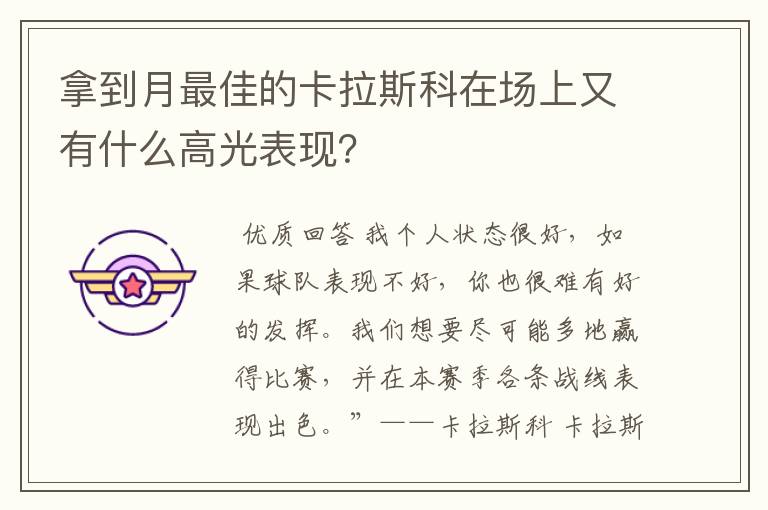 拿到月最佳的卡拉斯科在场上又有什么高光表现？

优质回答 我个人状态很好，如果球队表现不好，你也很难有好的发挥。我们想要尽可能多地赢得比赛，并在本赛季各条战线表现出色。”——卡拉斯科 卡拉斯